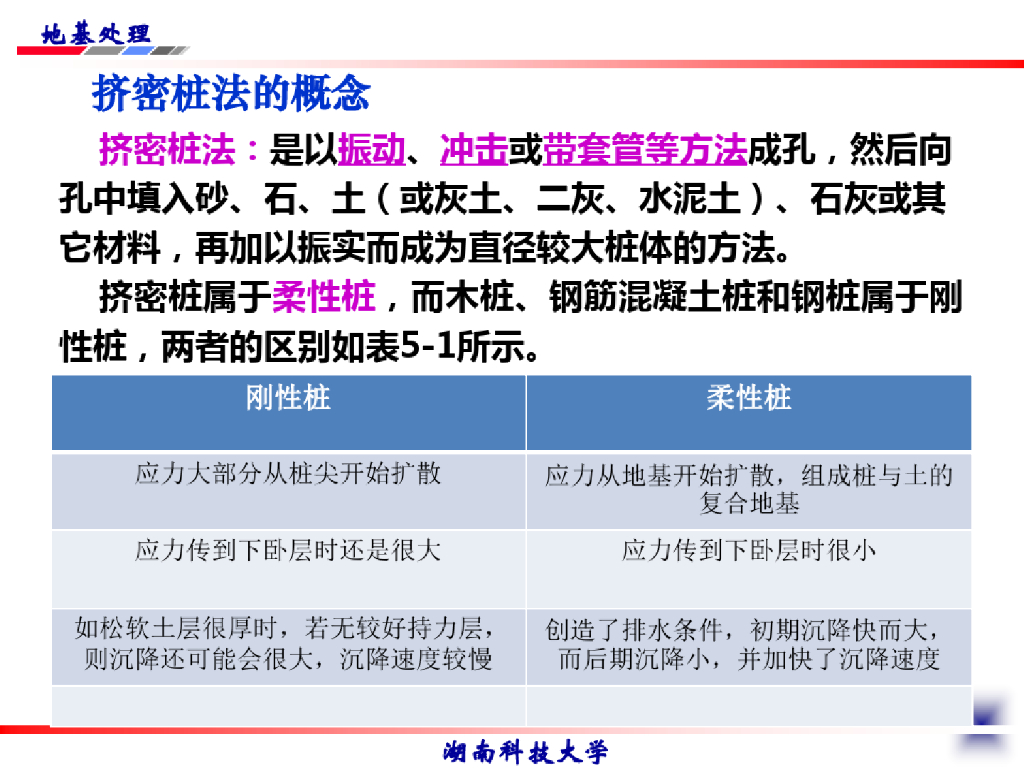 地基处理

挤密桩法的概念

挤密桩法：是以振动、冲击或带套管等方法成孔，然后向孔中填入砂、石、土（或灰土、二灰、水泥土）、石灰或其它材料，再加以振实而成为直径较大桩体的方法。

挤密桩属于柔性桩，而木桩、钢筋混凝土桩和钢桩属于刚性桩，两者的区别如表5-1所示。

| 刚性桩 | 柔性桩 |
|---|---|
| 应力大部分从桩尖开始扩散 | 应力从地基开始扩散，组成桩与土的复合地基 |
| 应力传到下卧层时还是很大 | 应力传到下卧层时很小 |
| 如松软土层很厚时，若无较好持力层，则沉降还可能会很大，沉降速度较慢 | 创造了排水条件，初期沉降快而大，而后期沉降小，并加快了沉降速度 |
|  |  |

湖南科技大学